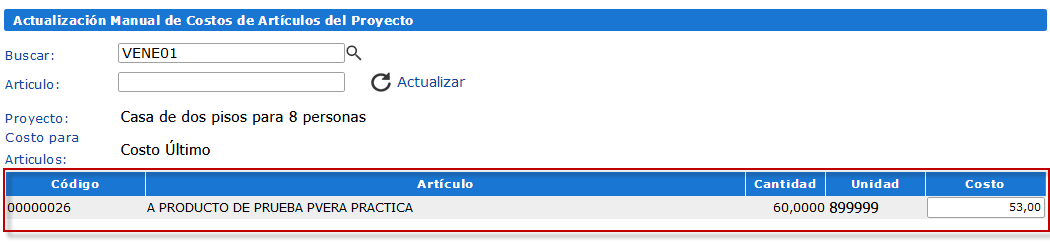 Actualización Manual de Costos de Artículos del Proyecto

Buscar: VENE01

Articulo:

Actualizar

Proyecto: Casa de dos pisos para 8 personas

Costo para Articulos: Costo Último

| Código | Artículo | Cantidad | Unidad | Costo |
|---|---|---|---|---|
| 00000026 | A PRODUCTO DE PRUEBA PVERA PRACTICA | 60,0000 | 899999 | 53,00 |